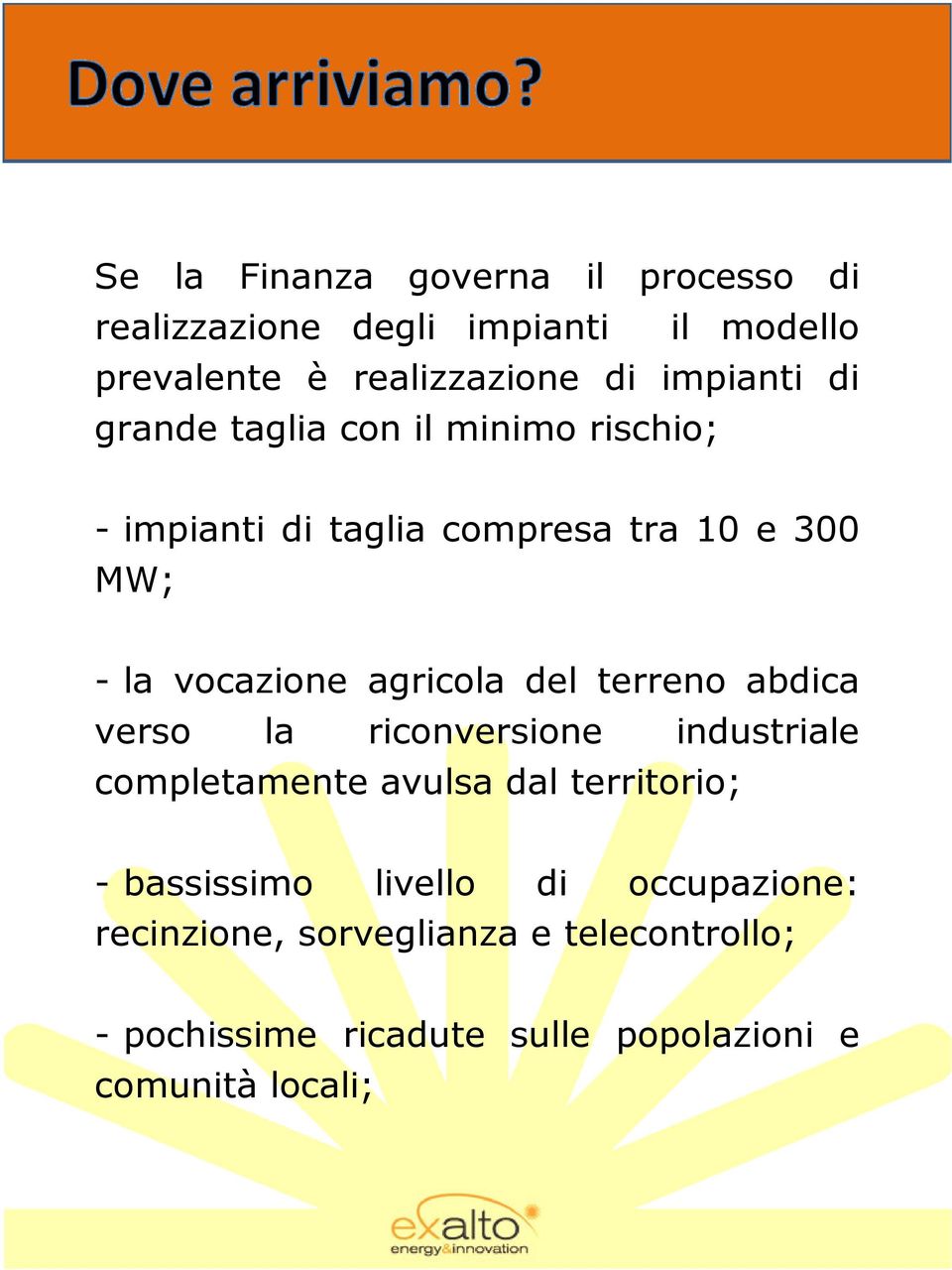 Dove arriviamo?

Se la Finanza governa il processo di realizzazione degli impianti il modello prevalente è realizzazione di impianti di grande taglia con il minimo rischio;

- impianti di taglia compresa tra 10 e 300 MW;

- la vocazione agricola del terreno abdica verso la riconversione industriale completamente avulsa dal territorio;

- bassissimo livello di occupazione: recinzione, sorveglianza e telecontrollo;

- pochissime ricadute sulle popolazioni e comunità locali;

exalto energy&innovation